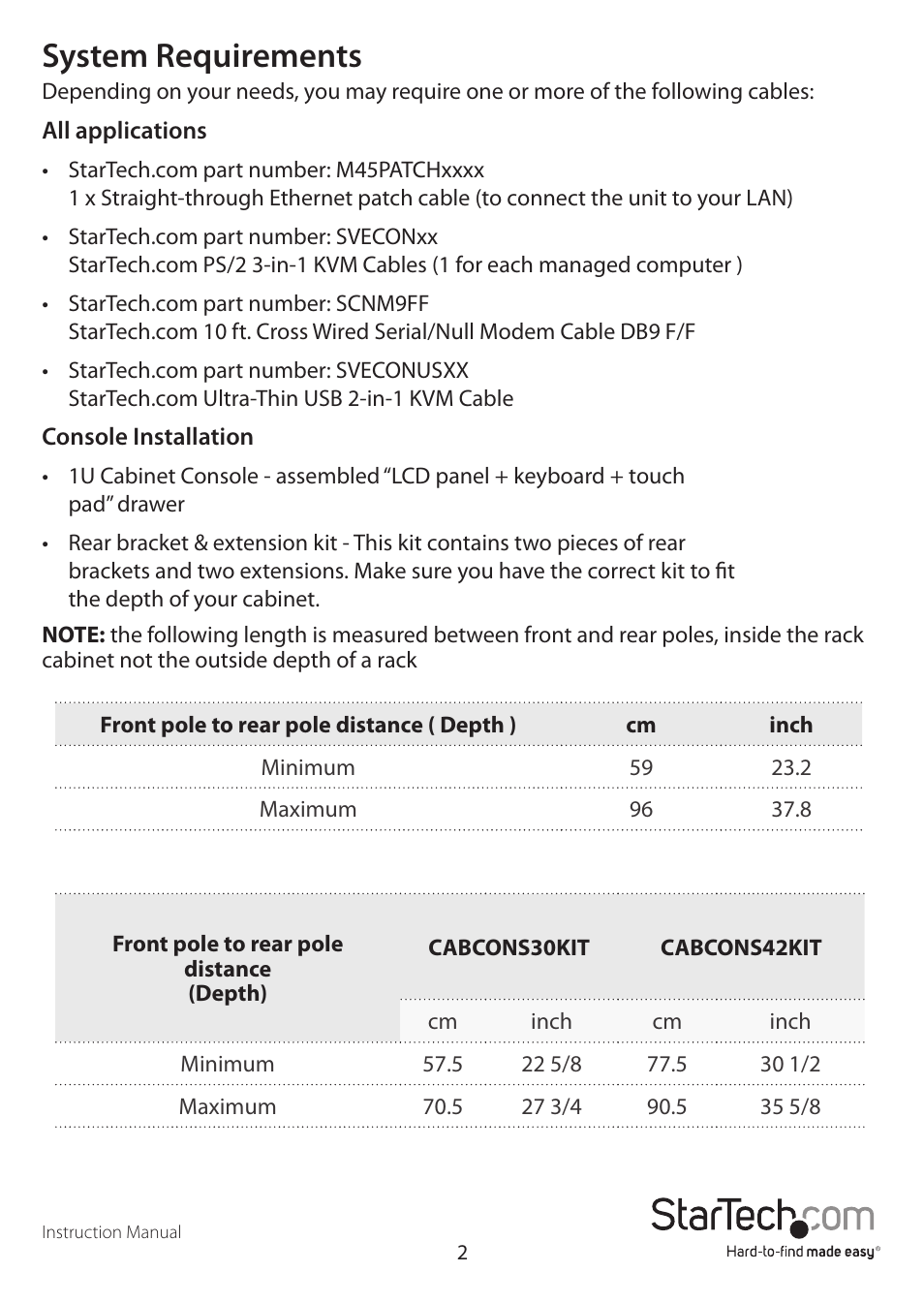 System Requirements

Depending on your needs, you may require one or more of the following cables:

All applications

• StarTech.com part number: M45PATCHxxxx
1 x Straight-through Ethernet patch cable (to connect the unit to your LAN)

• StarTech.com part number: SVECONxx
StarTech.com PS/2 3-in-1 KVM Cables (1 for each managed computer )

• StarTech.com part number: SCNM9FF
StarTech.com 10 ft. Cross Wired Serial/Null Modem Cable DB9 F/F

• StarTech.com part number: SVECONUSXX
StarTech.com Ultra-Thin USB 2-in-1 KVM Cable

Console Installation

• 1U Cabinet Console - assembled “LCD panel + keyboard + touch pad” drawer

• Rear bracket & extension kit - This kit contains two pieces of rear brackets and two extensions. Make sure you have the correct kit to fit the depth of your cabinet.

NOTE: the following length is measured between front and rear poles, inside the rack cabinet not the outside depth of a rack

| Front pole to rear pole distance ( Depth ) | cm | inch |
|---|---|---|
| Minimum | 59 | 23.2 |
| Maximum | 96 | 37.8 |

| Front pole to rear pole distance (Depth) | CABCONS30KIT | | CABCONS42KIT | |
|---|---|---|---|---|
| | cm | inch | cm | inch |
| Minimum | 57.5 | 22 5/8 | 77.5 | 30 1/2 |
| Maximum | 70.5 | 27 3/4 | 90.5 | 35 5/8 |

Instruction Manual

2

StarTech.com
Hard-to-find made easy®